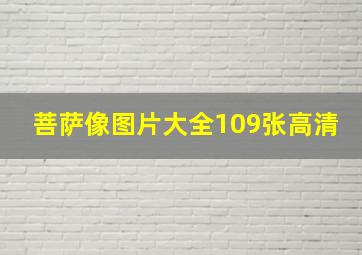 菩萨像图片大全109张高清